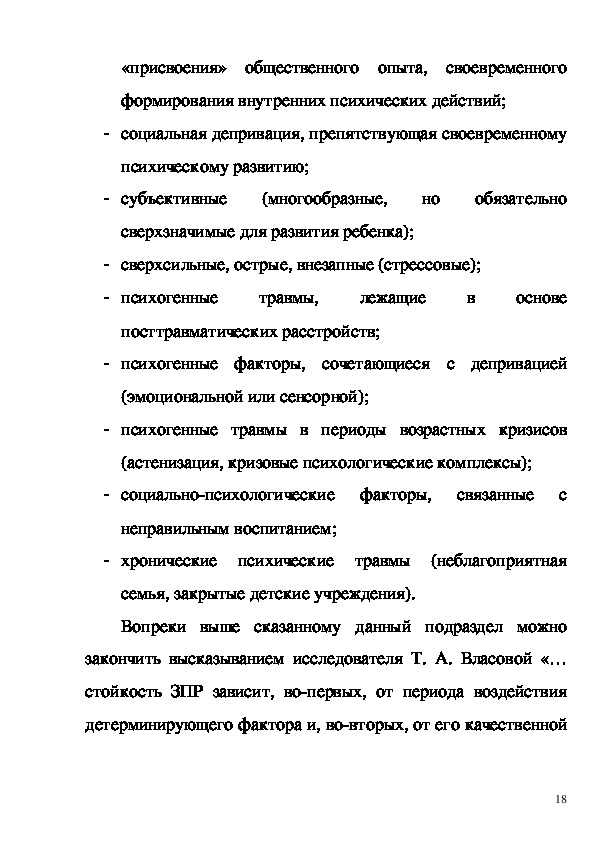 «присвоения» общественного опыта, своевременного формирования внутренних психических действий;

- социальная депривация, препятствующая своевременному психическому развитию;
- субъективные (многообразные, но обязательно сверхзначимые для развития ребенка);
- сверхсильные, острые, внезапные (стрессовые);
- психогенные травмы, лежащие в основе посттравматических расстройств;
- психогенные факторы, сочетающиеся с депривацией (эмоциональной или сенсорной);
- психогенные травмы в периоды возрастных кризисов (астенизация, кризовые психологические комплексы);
- социально-психологические факторы, связанные с неправильным воспитанием;
- хронические психические травмы (неблагоприятная семья, закрытые детские учреждения).

Вопреки выше сказанному данный подраздел можно закончить высказыванием исследователя Т. А. Власовой «… стойкость ЗПР зависит, во-первых, от периода воздействия детерминирующего фактора и, во-вторых, от его качественной

18